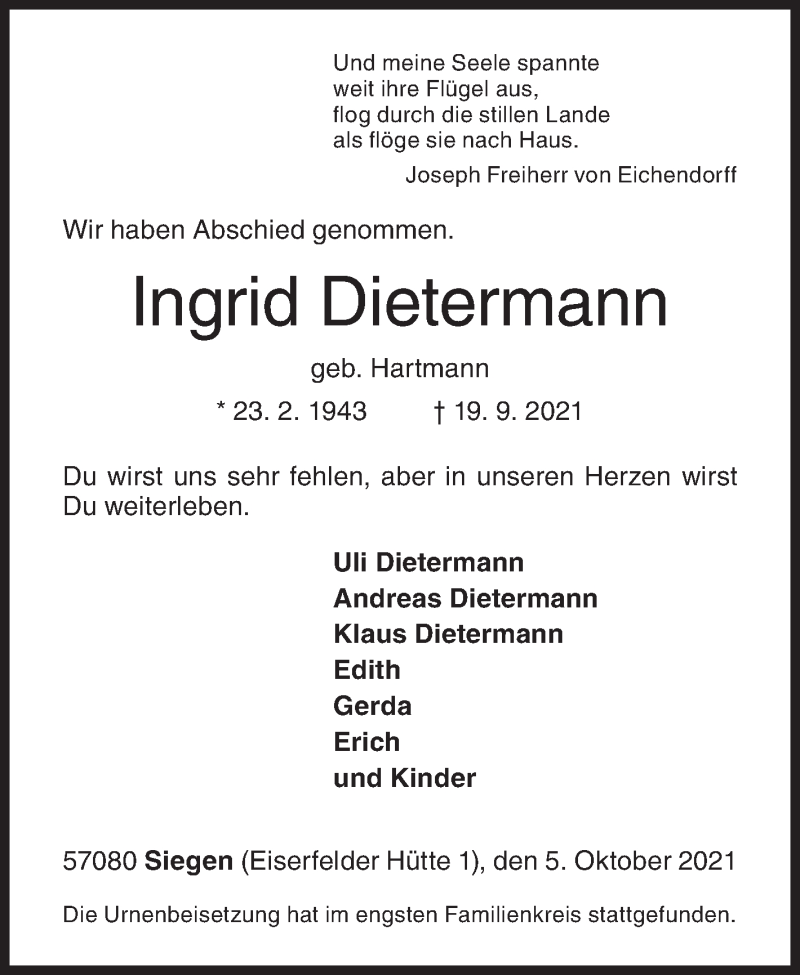 Und meine Seele spannte
weit ihre Flügel aus,
flog durch die stillen Lande
als flöge sie nach Haus.

Joseph Freiherr von Eichendorff

Wir haben Abschied genommen.

Ingrid Dietermann

geb. Hartmann

* 23. 2. 1943 † 19. 9. 2021

Du wirst uns sehr fehlen, aber in unseren Herzen wirst Du weiterleben.

Uli Dietermann
Andreas Dietermann
Klaus Dietermann
Edith
Gerda
Erich
und Kinder

57080 Siegen (Eiserfelder Hütte 1), den 5. Oktober 2021

Die Urnenbeisetzung hat im engsten Familienkreis stattgefunden.